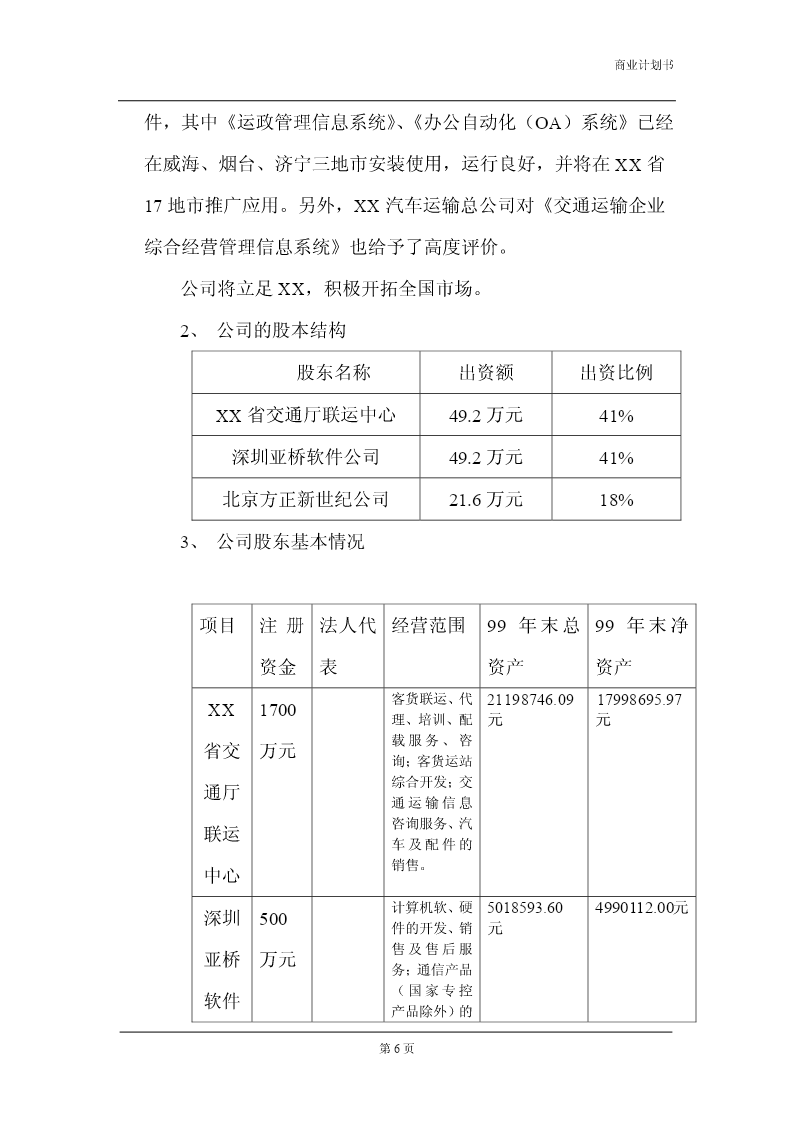 商业计划书

件，其中《运政管理信息系统》、《办公自动化（OA）系统》已经在威海、烟台、济宁三地市安装使用，运行良好，并将在XX省17地市推广应用。另外，XX汽车运输总公司对《交通运输企业综合经营管理信息系统》也给予了高度评价。

公司将立足XX，积极开拓全国市场。

2、 公司的股本结构

| 股东名称 | 出资额 | 出资比例 |
|---|---|---|
| XX省交通厅联运中心 | 49.2万元 | 41% |
| 深圳亚桥软件公司 | 49.2万元 | 41% |
| 北京方正新世纪公司 | 21.6万元 | 18% |

3、 公司股东基本情况

| 项目 | 注册资金 | 法人代表 | 经营范围 | 99年末总资产 | 99年末净资产 |
|---|---|---|---|---|---|
| XX省交通厅联运中心 | 1700万元 | | 客货联运、代理、培训、配载服务、咨询；客货运站综合开发；交通运输信息咨询服务、汽车及配件的销售。 | 21198746.09元 | 17998695.97元 |
| 深圳亚桥软件 | 500万元 | | 计算机软、硬件的开发、销售及售后服务；通信产品（国家专控产品除外）的 | 5018593.60元 | 4990112.00元 |

第6页